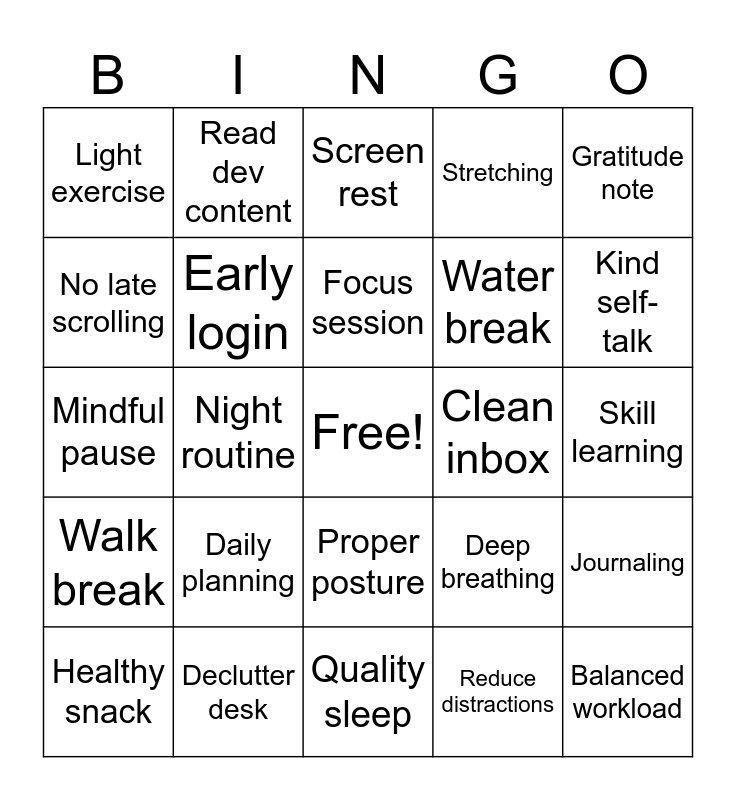 | B | I | N | G | O |
|---|---|---|---|---|
| Light exercise | Read dev content | Screen rest | Stretching | Gratitude note |
| No late scrolling | Early login | Focus session | Water break | Kind self-talk |
| Mindful pause | Night routine | Free! | Clean inbox | Skill learning |
| Walk break | Daily planning | Proper posture | Deep breathing | Journaling |
| Healthy snack | Declutter desk | Quality sleep | Reduce distractions | Balanced workload |